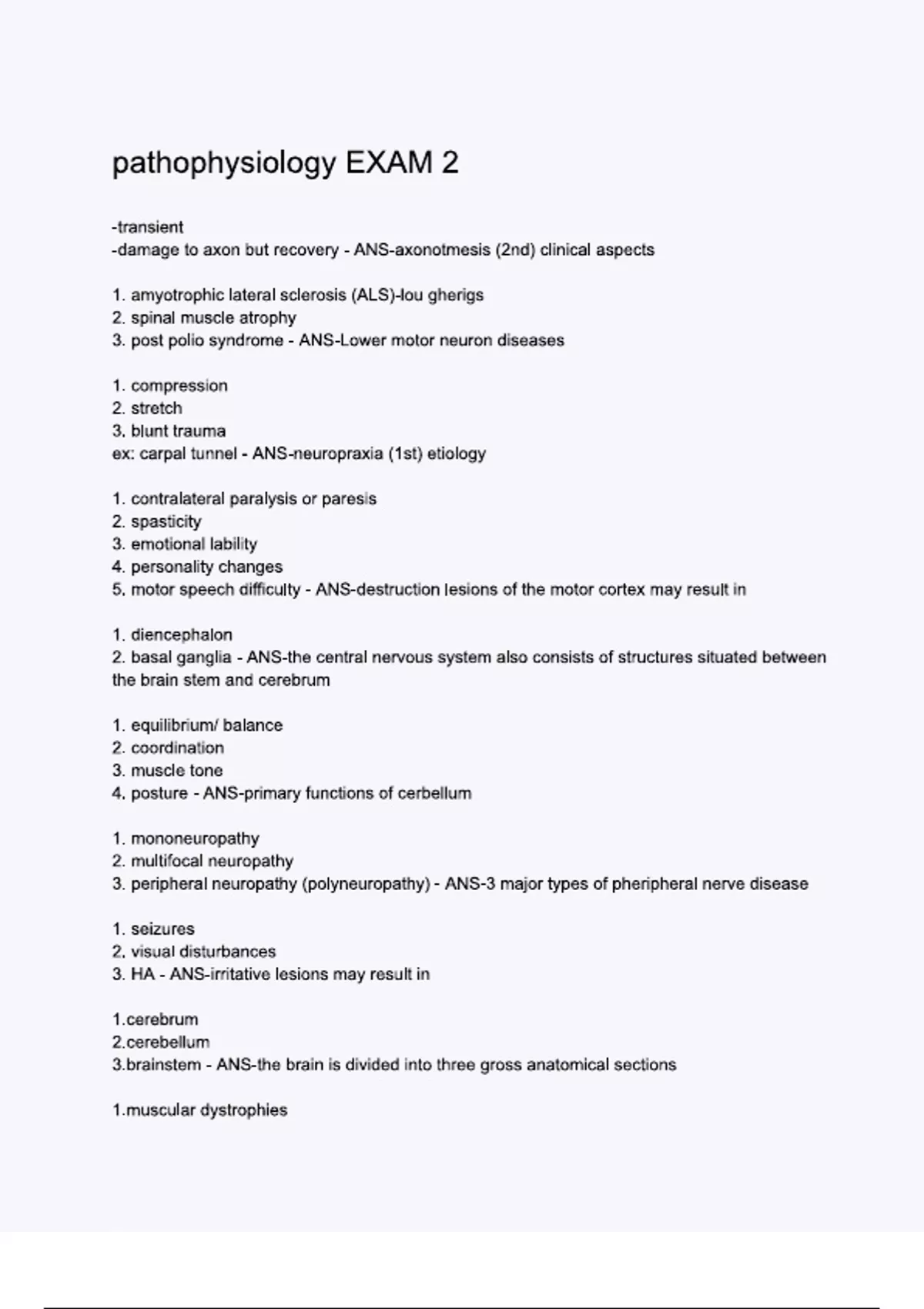 pathophysiology EXAM 2

-transient
-damage to axon but recovery - ANS-axonotmesis (2nd) clinical aspects

1. amyotrophic lateral sclerosis (ALS)-lou gherigs
2. spinal muscle atrophy
3. post polio syndrome - ANS-Lower motor neuron diseases

1. compression
2. stretch
3. blunt trauma
ex: carpal tunnel - ANS-neuropraxia (1st) etiology

1. contralateral paralysis or paresis
2. spasticity
3. emotional lability
4. personality changes
5. motor speech difficulty - ANS-destruction lesions of the motor cortex may result in

1. diencephalon
2. basal ganglia - ANS-the central nervous system also consists of structures situated between the brain stem and cerebrum

1. equilibrium/ balance
2. coordination
3. muscle tone
4. posture - ANS-primary functions of cerbellum

1. mononeuropathy
2. multifocal neuropathy
3. peripheral neuropathy (polyneuropathy) - ANS-3 major types of pheripheral nerve disease

1. seizures
2. visual disturbances
3. HA - ANS-irritative lesions may result in

1.cerebrum
2.cerebellum
3.brainstem - ANS-the brain is divided into three gross anatomical sections

1.muscular dystrophies